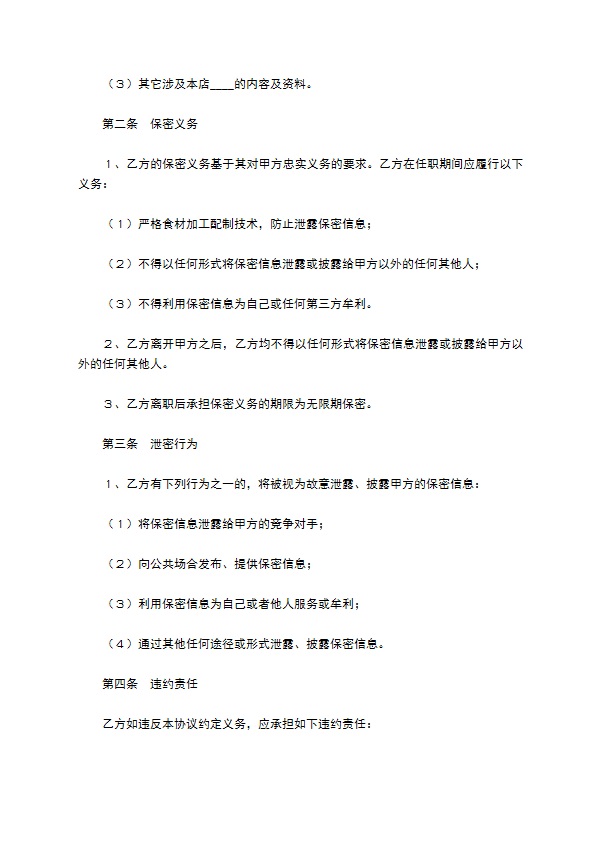 （3）其它涉及本店____的内容及资料。

第二条　保密义务

1、乙方的保密义务基于其对甲方忠实义务的要求。乙方在任职期间应履行以下义务：

（1）严格食材加工配制技术，防止泄露保密信息；

（2）不得以任何形式将保密信息泄露或披露给甲方以外的任何其他人；

（3）不得利用保密信息为自己或任何第三方牟利。

2、乙方离开甲方之后，乙方均不得以任何形式将保密信息泄露或披露给甲方以外的任何其他人。

3、乙方离职后承担保密义务的期限为无限期保密。

第三条　泄密行为

1、乙方有下列行为之一的，将被视为故意泄露、披露甲方的保密信息：

（1）将保密信息泄露给甲方的竞争对手；

（2）向公共场合发布、提供保密信息；

（3）利用保密信息为自己或者他人服务或牟利；

（4）通过其他任何途径或形式泄露、披露保密信息。

第四条　违约责任

乙方如违反本协议约定义务，应承担如下违约责任：